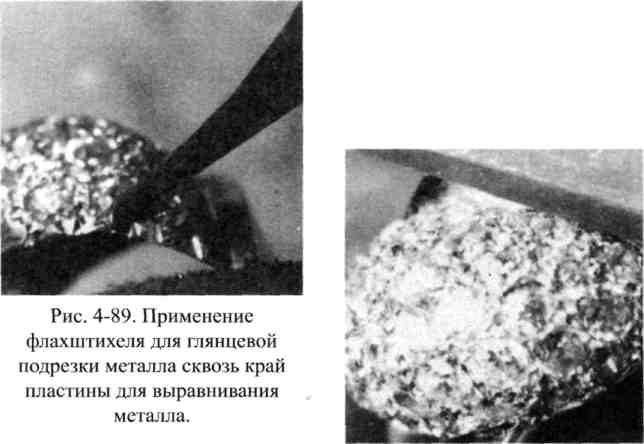 Рис. 4-89. Применение флахштихеля для глянцевой подрезки металла сквозь край пластины для выравнивания металла.